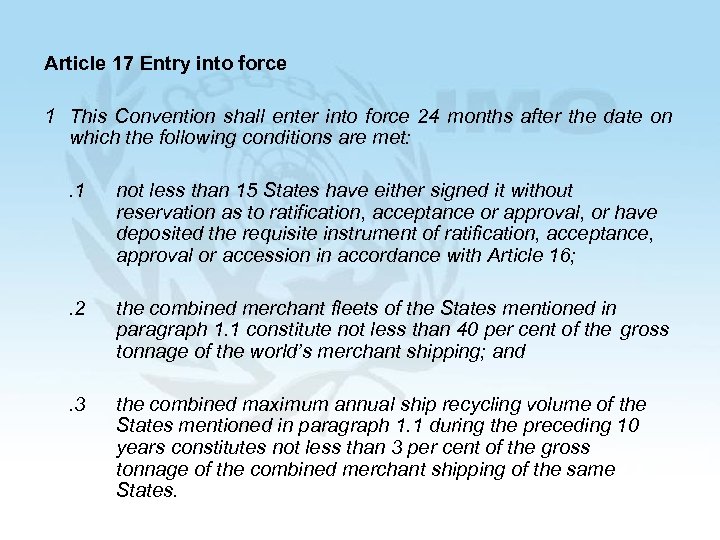 Article 17 Entry into force

1 This Convention shall enter into force 24 months after the date on which the following conditions are met:

.1 not less than 15 States have either signed it without reservation as to ratification, acceptance or approval, or have deposited the requisite instrument of ratification, acceptance, approval or accession in accordance with Article 16;

.2 the combined merchant fleets of the States mentioned in paragraph 1.1 constitute not less than 40 per cent of the gross tonnage of the world's merchant shipping; and

.3 the combined maximum annual ship recycling volume of the States mentioned in paragraph 1.1 during the preceding 10 years constitutes not less than 3 per cent of the gross tonnage of the combined merchant shipping of the same States.

IMO